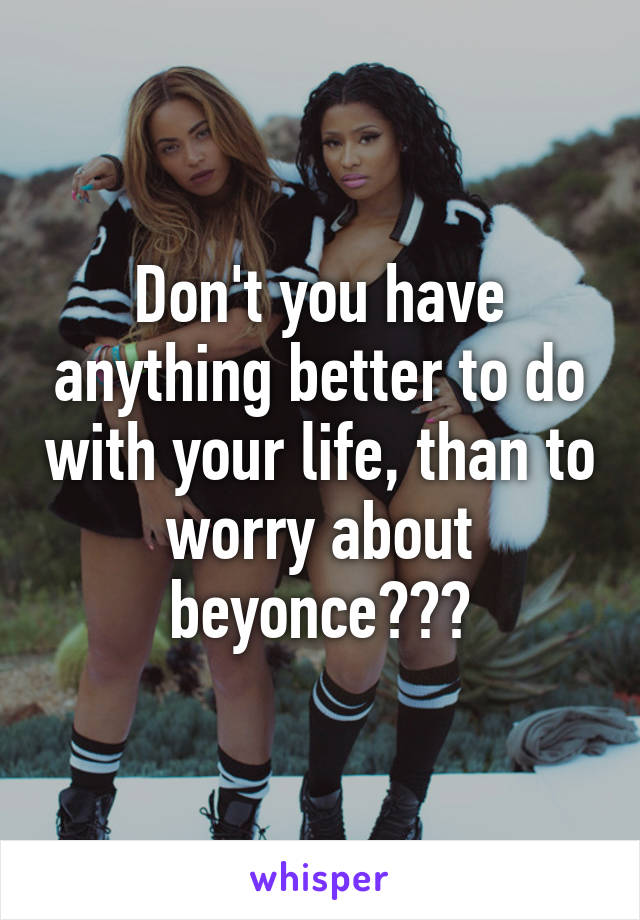 Don't you have anything better to do with your life, than to worry about beyonce???

whisper